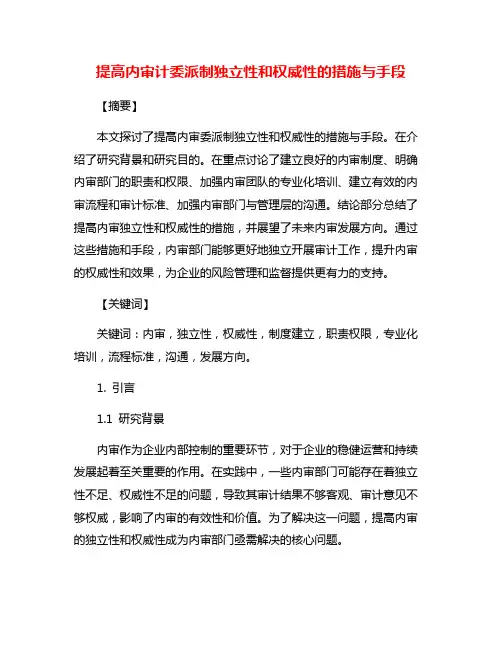 提高内审计委派制独立性和权威性的措施与手段

【摘要】

本文探讨了提高内审委派制独立性和权威性的措施与手段。在介绍了研究背景和研究目的。在重点讨论了建立良好的内审制度、明确内审部门的职责和权限、加强内审团队的专业化培训、建立有效的内审流程和审计标准、加强内审部门与管理层的沟通。结论部分总结了提高内审独立性和权威性的措施，并展望了未来内审发展方向。通过这些措施和手段，内审部门能够更好地独立开展审计工作，提升内审的权威性和效果，为企业的风险管理和监督提供更有力的支持。

【关键词】

关键词：内审，独立性，权威性，制度建立，职责权限，专业化培训，流程标准，沟通，发展方向。

1. 引言

1.1 研究背景

内审作为企业内部控制的重要环节，对于企业的稳健运营和持续发展起着至关重要的作用。在实践中，一些内审部门可能存在着独立性不足、权威性不足的问题，导致其审计结果不够客观、审计意见不够权威，影响了内审的有效性和价值。为了解决这一问题，提高内审的独立性和权威性成为内审部门亟需解决的核心问题。